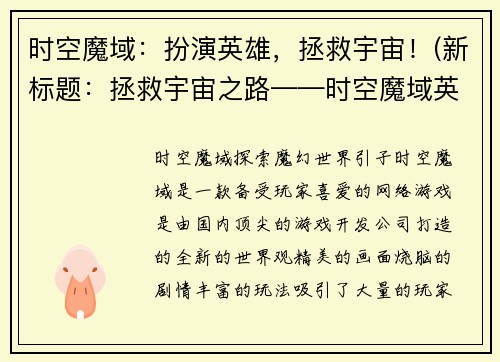 时空魔域：扮演英雄，拯救宇宙！（新标题：拯救宇宙之路——时空魔域英

时空魔域探索魔幻世界引子时空魔域是一款备受玩家喜爱的网络游戏是由国内顶尖的游戏开发公司打造的全新的世界观精美的画面烧脑的剧情丰富的玩法吸引了大量的玩家